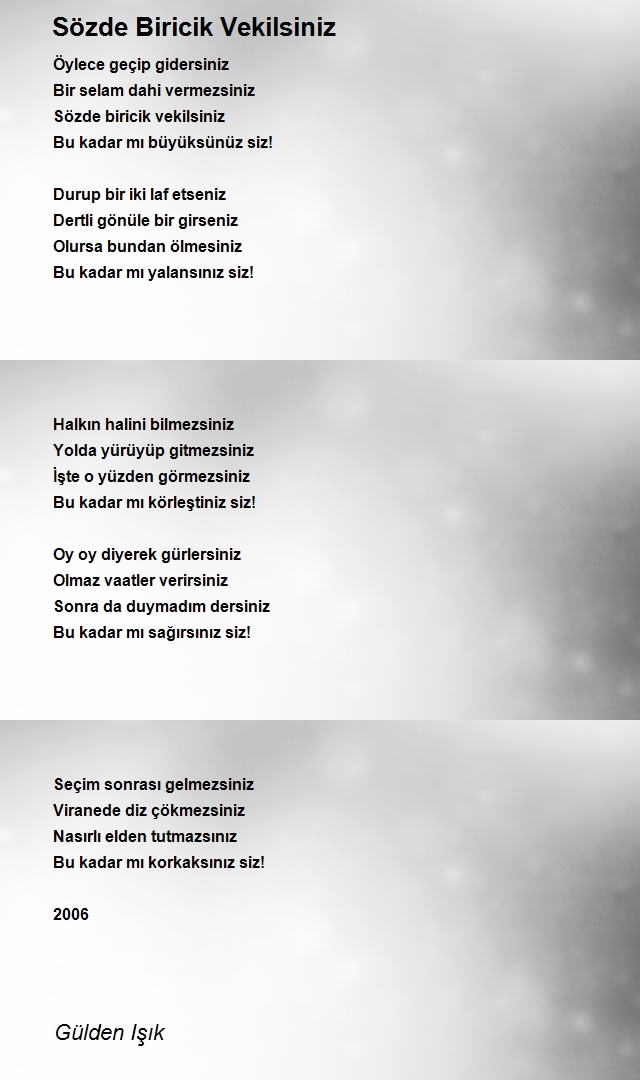 Sözde Biricik Vekilsiniz

Öylece geçip gidersiniz
Bir selam dahi vermezsiniz
Sözde biricik vekilsiniz
Bu kadar mı büyüksünüz siz!

Durup bir iki laf etseniz
Dertli gönüle bir girseniz
Olursa bundan ölmesiniz
Bu kadar mı yalansınız siz!

Halkın halini bilmezsiniz
Yolda yürüyüp gitmezsiniz
İşte o yüzden görmezsiniz
Bu kadar mı körleştiniz siz!

Oy oy diyerek gürlersiniz
Olmaz vaatler verirsiniz
Sonra da duymadım dersiniz
Bu kadar mı sağırsınız siz!

Seçim sonrası gelmezsiniz
Viranede diz çökmezsiniz
Nasırlı elden tutmazsınız
Bu kadar mı korkaksınız siz!

2006

Gülden Işık